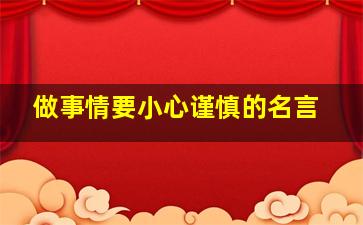 做事情要小心谨慎的名言